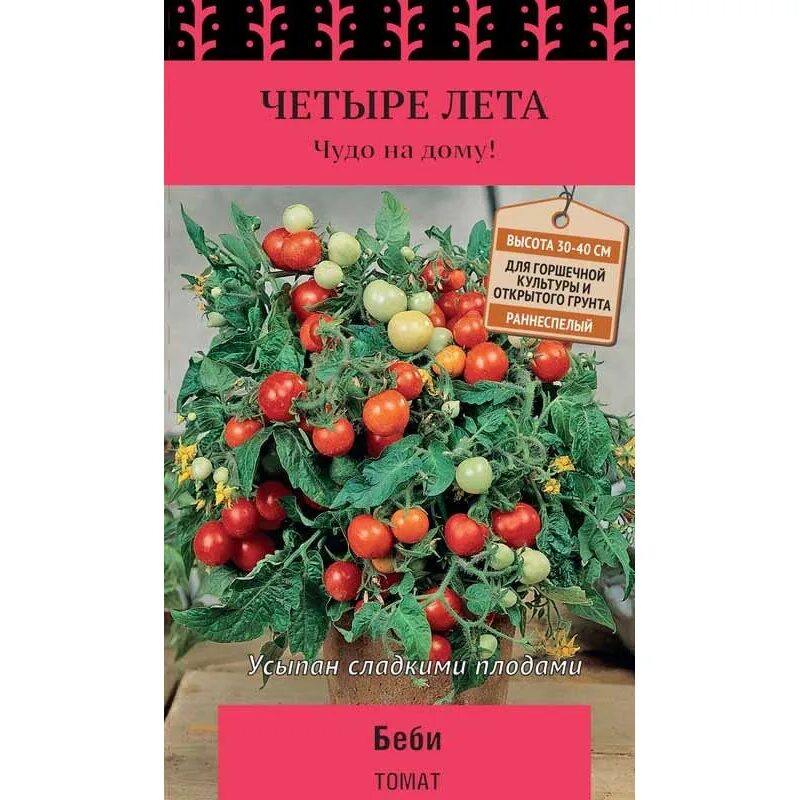 ЧЕТЫРЕ ЛЕТА
Чудо на дому!

ВЫСОТА 30-40 СМ
ДЛЯ ГОРШЕЧНОЙ КУЛЬТУРЫ И ОТКРЫТОГО ГРУНТА
РАННЕСПЕЛЫЙ

Усыпан сладкими плодами

Беби
ТОМАТ